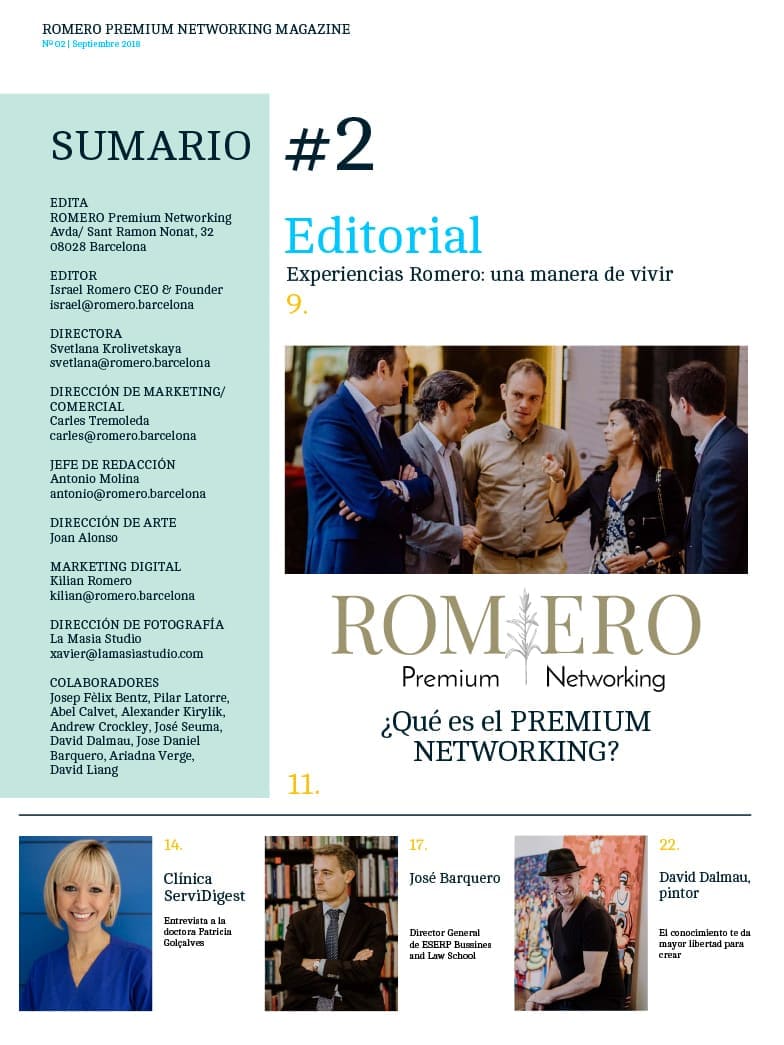 ROMERO PREMIUM NETWORKING MAGAZINE
Nº 02 | Septiembre 2018

SUMARIO

EDITA
ROMERO Premium Networking
Avda/ Sant Ramon Nonat, 32
08028 Barcelona

EDITOR
Israel Romero CEO & Founder
israel@romero.barcelona

DIRECTORA
Svetlana Krolivetskaya
svetlana@romero.barcelona

DIRECCIÓN DE MARKETING/ COMERCIAL
Carles Tremoleda
carles@romero.barcelona

JEFE DE REDACCIÓN
Antonio Molina
antonio@romero.barcelona

DIRECCIÓN DE ARTE
Joan Alonso

MARKETING DIGITAL
Kilian Romero
kilian@romero.barcelona

DIRECCIÓN DE FOTOGRAFÍA
La Masia Studio
xavier@lamasiastudio.com

COLABORADORES
Josep Fèlix Bentz, Pilar Latorre, Abel Calvet, Alexander Kirylik, Andrew Crockley, José Seuma, David Dalmau, Jose Daniel Barquero, Ariadna Verge, David Liang

#2

Editorial
Experiencias Romero: una manera de vivir
9.

ROMERO
Premium Networking

¿Qué es el PREMIUM NETWORKING?
11.

14.
Clínica ServiDigest
Entrevista a la doctora Patricia Golçalves

17.
José Barquero
Director General de ESERP Bussines and Law School

22.
David Dalmau, pintor
El conocimiento te da mayor libertad para crear